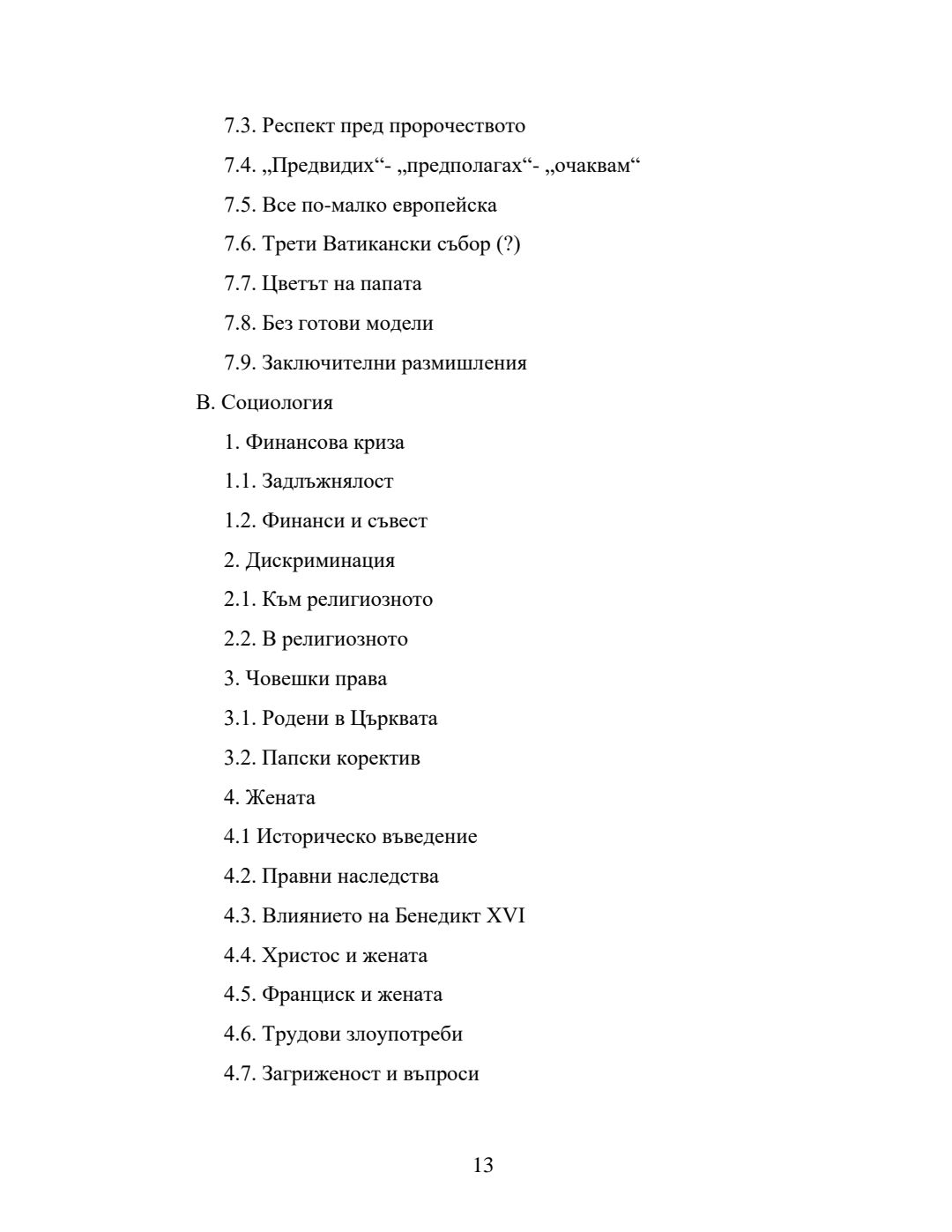 7.3. Респект пред пророчеството

7.4. „Предвидих“- „предполагах“- „очаквам“

7.5. Все по-малко европейска

7.6. Трети Ватикански събор (?)

7.7. Цветът на папата

7.8. Без готови модели

7.9. Заключителни размишления

В. Социология

1. Финансова криза

1.1. Задлъжнялост

1.2. Финанси и съвест

2. Дискриминация

2.1. Към религиозното

2.2. В религиозното

3. Човешки права

3.1. Родени в Църквата

3.2. Папски коректив

4. Жената

4.1 Историческо въведение

4.2. Правни наследства

4.3. Влиянието на Бенедикт XVI

4.4. Христос и жената

4.5. Франциск и жената

4.6. Трудови злоупотреби

4.7. Загриженост и въпроси

13